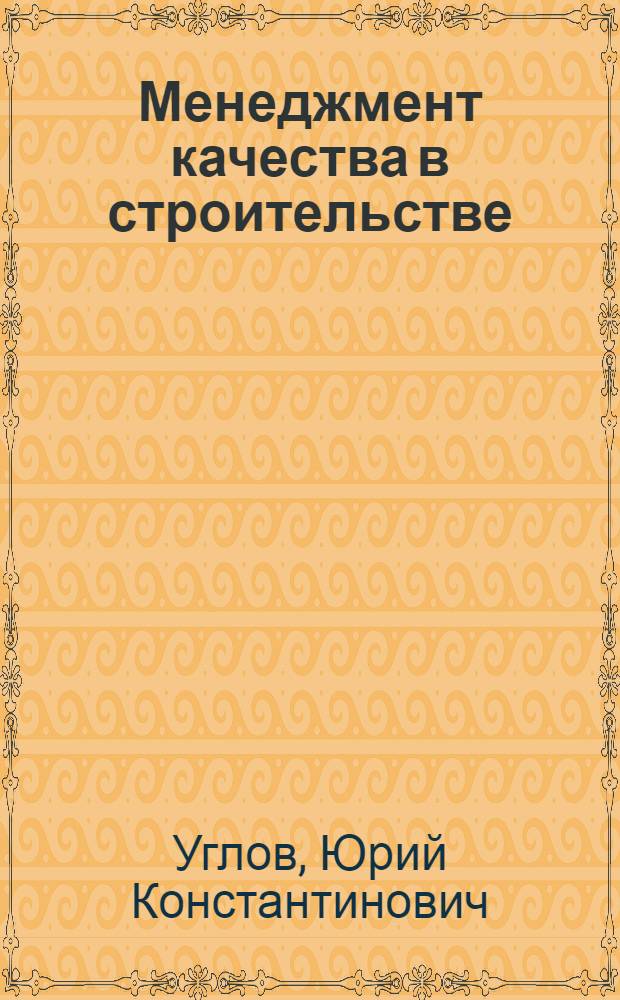 Менеджмент качества в строительстве

Углов, Юрий Константинович